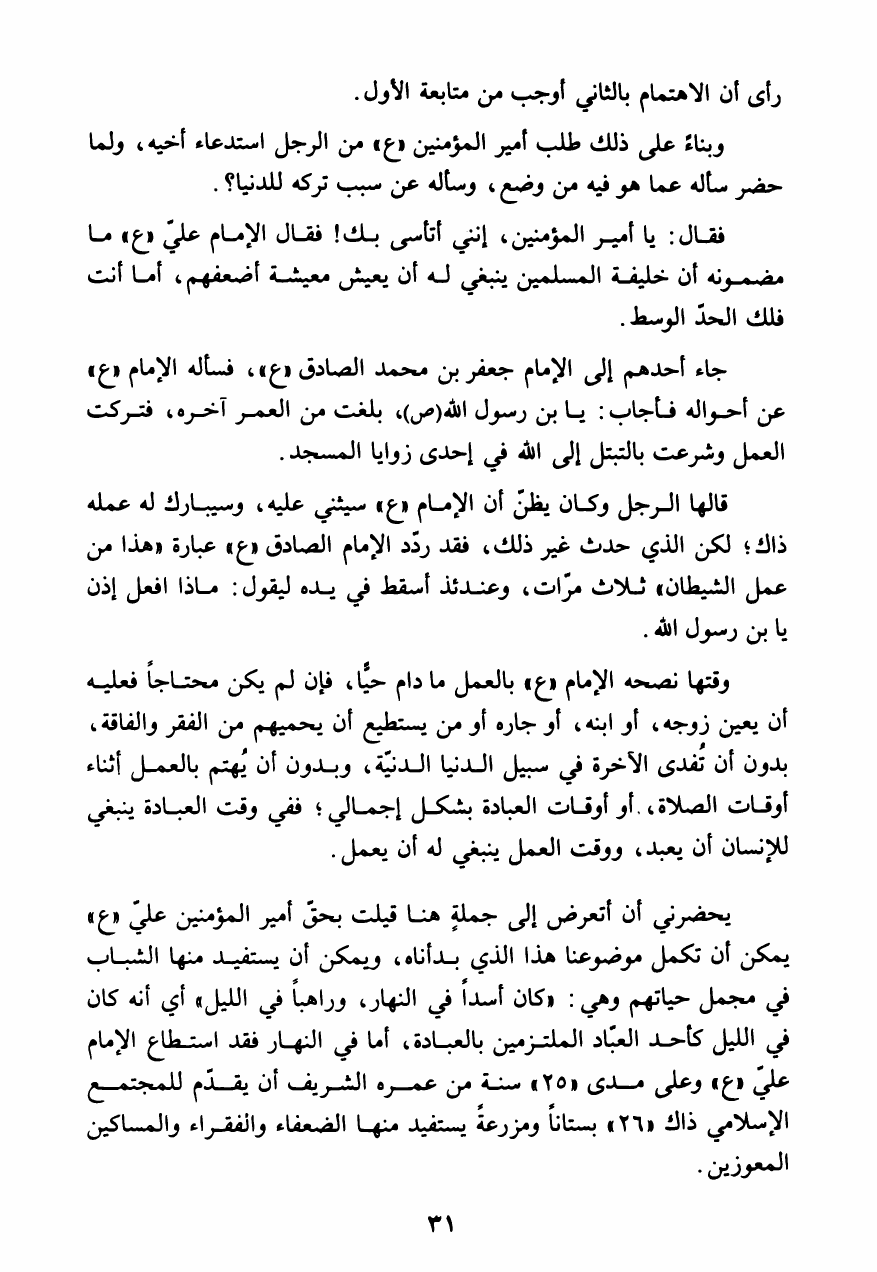 رأى أن الاهتمام بالثاني أوجب من متابعة الأول.

وبناءً على ذلك طلب أمير المؤمنين «ع» من الرجل استدعاء أخيه، ولما حضر سأله عما هو فيه من وضع، وسأله عن سبب تركه للدنيا؟.

فقال: يا أمير المؤمنين، إنني أتأسى بك! فقال الإمام عليّ «ع» ما مضمونه أن خليفة المسلمين ينبغي له أن يعيش معيشة أضعفهم، أما أنت فلك الحدّ الوسط.

جاء أحدهم إلى الإمام جعفر بن محمد الصادق «ع»، فسأله الإمام «ع» عن أحواله فأجاب: يا بن رسول الله(ص)، بلغت من العمر آخره، فتركت العمل وشرعت بالتبتل إلى الله في إحدى زوايا المسجد.

قالها الرجل وكان يظنّ أن الإمام «ع» سيثني عليه، وسيبارك له عمله ذاك؛ لكن الذي حدث غير ذلك، فقد ردّد الإمام الصادق «ع» عبارة «هذا من عمل الشيطان» ثلاث مرّات، وعندئذ أسقط في يده ليقول: ماذا افعل إذن يا بن رسول الله.

وقتها نصحه الإمام «ع» بالعمل ما دام حيًّا، فإن لم يكن محتاجاً فعليه أن يعين زوجه، أو ابنه، أو جاره أو من يستطيع أن يحميهم من الفقر والفاقة، بدون أن تُفدى الآخرة في سبيل الدنيا الدنيّة، وبدون أن يُهتم بالعمل أثناء أوقات الصلاة، أو أوقات العبادة بشكل إجمالي؛ ففي وقت العبادة ينبغي للإنسان أن يعبد، ووقت العمل ينبغي له أن يعمل.

يحضرني أن أتعرض إلى جملةٍ هنا قيلت بحقّ أمير المؤمنين عليّ «ع» يمكن أن تكمل موضوعنا هذا الذي بدأناه، ويمكن أن يستفيد منها الشباب في مجمل حياتهم وهي: «كان أسداً في النهار، وراهباً في الليل» أي أنه كان في الليل كأحد العبّاد الملتزمين بالعبادة، أما في النهار فقد استطاع الإمام عليّ «ع» وعلى مدى «٢٥» سنة من عمره الشريف أن يقدّم للمجتمع الإسلامي ذاك «٢٦» بستاناً ومزرعةً يستفيد منها الضعفاء والفقراء والمساكين المعوزين.

٣١